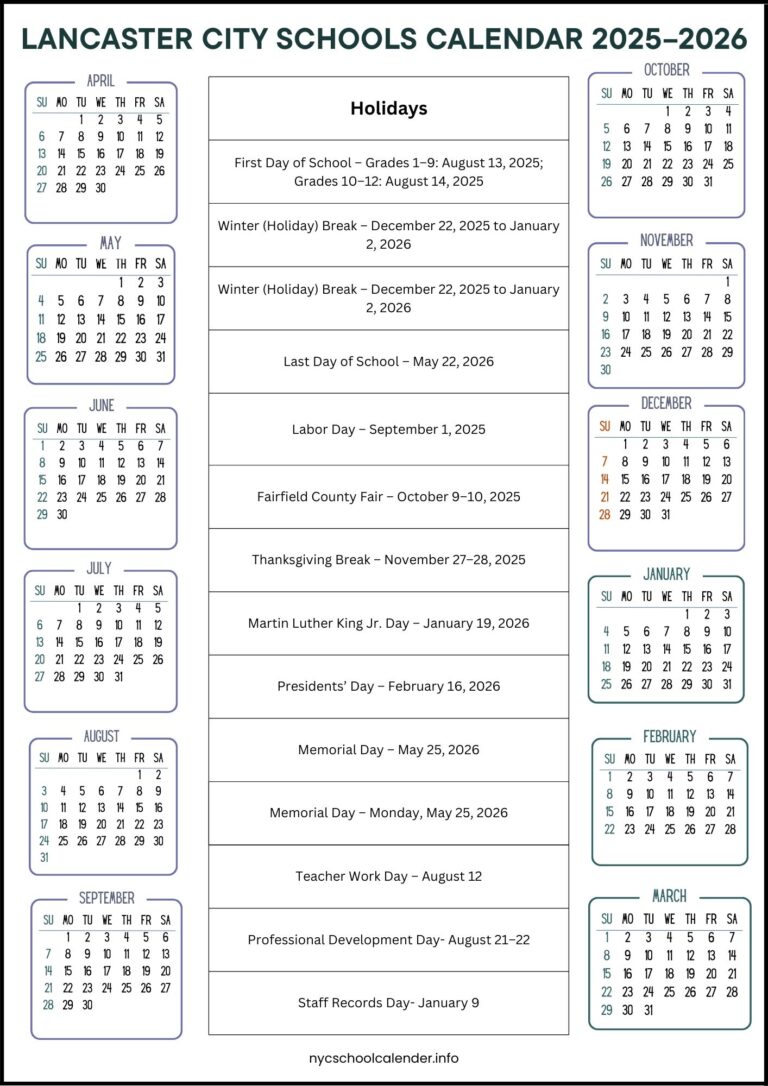 LANCASTER CITY SCHOOLS CALENDAR 2025–2026

APRIL

| SU | MO | TU | WE | TH | FR | SA |
|---|---|---|---|---|---|---|
| | | 1 | 2 | 3 | 4 | 5 |
| 6 | 7 | 8 | 9 | 10 | 11 | 12 |
| 13 | 14 | 15 | 16 | 17 | 18 | 19 |
| 20 | 21 | 22 | 23 | 24 | 25 | 26 |
| 27 | 28 | 29 | 30 | | | |

MAY

| SU | MO | TU | WE | TH | FR | SA |
|---|---|---|---|---|---|---|
| | | | | 1 | 2 | 3 |
| 4 | 5 | 6 | 7 | 8 | 9 | 10 |
| 11 | 12 | 13 | 14 | 15 | 16 | 17 |
| 18 | 19 | 20 | 21 | 22 | 23 | 24 |
| 25 | 26 | 27 | 28 | 29 | 30 | 31 |

JUNE

| SU | MO | TU | WE | TH | FR | SA |
|---|---|---|---|---|---|---|
| 1 | 2 | 3 | 4 | 5 | 6 | 7 |
| 8 | 9 | 10 | 11 | 12 | 13 | 14 |
| 15 | 16 | 17 | 18 | 19 | 20 | 21 |
| 22 | 23 | 24 | 25 | 26 | 27 | 28 |
| 29 | 30 | | | | | |

JULY

| SU | MO | TU | WE | TH | FR | SA |
|---|---|---|---|---|---|---|
| | | 1 | 2 | 3 | 4 | 5 |
| 6 | 7 | 8 | 9 | 10 | 11 | 12 |
| 13 | 14 | 15 | 16 | 17 | 18 | 19 |
| 20 | 21 | 22 | 23 | 24 | 25 | 26 |
| 27 | 28 | 29 | 30 | 31 | | |

AUGUST

| SU | MO | TU | WE | TH | FR | SA |
|---|---|---|---|---|---|---|
| | | | | | 1 | 2 |
| 3 | 4 | 5 | 6 | 7 | 8 | 9 |
| 10 | 11 | 12 | 13 | 14 | 15 | 16 |
| 17 | 18 | 19 | 20 | 21 | 22 | 23 |
| 24 | 25 | 26 | 27 | 28 | 29 | 30 |
| 31 | | | | | | |

SEPTEMBER

| SU | MO | TU | WE | TH | FR | SA |
|---|---|---|---|---|---|---|
| | 1 | 2 | 3 | 4 | 5 | 6 |
| 7 | 8 | 9 | 10 | 11 | 12 | 13 |
| 14 | 15 | 16 | 17 | 18 | 19 | 20 |
| 21 | 22 | 23 | 24 | 25 | 26 | 27 |
| 28 | 29 | 30 | | | | |

| Holidays |
|---|
| First Day of School – Grades 1–9: August 13, 2025; Grades 10–12: August 14, 2025 |
| Winter (Holiday) Break – December 22, 2025 to January 2, 2026 |
| Winter (Holiday) Break – December 22, 2025 to January 2, 2026 |
| Last Day of School – May 22, 2026 |
| Labor Day – September 1, 2025 |
| Fairfield County Fair – October 9–10, 2025 |
| Thanksgiving Break – November 27–28, 2025 |
| Martin Luther King Jr. Day – January 19, 2026 |
| Presidents' Day – February 16, 2026 |
| Memorial Day – May 25, 2026 |
| Memorial Day – Monday, May 25, 2026 |
| Teacher Work Day – August 12 |
| Professional Development Day- August 21–22 |
| Staff Records Day- January 9 |

OCTOBER

| SU | MO | TU | WE | TH | FR | SA |
|---|---|---|---|---|---|---|
| | | | 1 | 2 | 3 | 4 |
| 5 | 6 | 7 | 8 | 9 | 10 | 11 |
| 12 | 13 | 14 | 15 | 16 | 17 | 18 |
| 19 | 20 | 21 | 22 | 23 | 24 | 25 |
| 26 | 27 | 28 | 29 | 30 | 31 | |

NOVEMBER

| SU | MO | TU | WE | TH | FR | SA |
|---|---|---|---|---|---|---|
| | | | | | | 1 |
| 2 | 3 | 4 | 5 | 6 | 7 | 8 |
| 9 | 10 | 11 | 12 | 13 | 14 | 15 |
| 16 | 17 | 18 | 19 | 20 | 21 | 22 |
| 23 | 24 | 25 | 26 | 27 | 28 | 29 |
| 30 | | | | | | |

DECEMBER

| SU | MO | TU | WE | TH | FR | SA |
|---|---|---|---|---|---|---|
| | 1 | 2 | 3 | 4 | 5 | 6 |
| 7 | 8 | 9 | 10 | 11 | 12 | 13 |
| 14 | 15 | 16 | 17 | 18 | 19 | 20 |
| 21 | 22 | 23 | 24 | 25 | 26 | 27 |
| 28 | 29 | 30 | 31 | | | |

JANUARY

| SU | MO | TU | WE | TH | FR | SA |
|---|---|---|---|---|---|---|
| | | | | 1 | 2 | 3 |
| 4 | 5 | 6 | 7 | 8 | 9 | 10 |
| 11 | 12 | 13 | 14 | 15 | 16 | 17 |
| 18 | 19 | 20 | 21 | 22 | 23 | 24 |
| 25 | 26 | 27 | 28 | 29 | 30 | 31 |

FEBRUARY

| SU | MO | TU | WE | TH | FR | SA |
|---|---|---|---|---|---|---|
| 1 | 2 | 3 | 4 | 5 | 6 | 7 |
| 8 | 9 | 10 | 11 | 12 | 13 | 14 |
| 15 | 16 | 17 | 18 | 19 | 20 | 21 |
| 22 | 23 | 24 | 25 | 26 | 27 | 28 |

MARCH

| SU | MO | TU | WE | TH | FR | SA |
|---|---|---|---|---|---|---|
| 1 | 2 | 3 | 4 | 5 | 6 | 7 |
| 8 | 9 | 10 | 11 | 12 | 13 | 14 |
| 15 | 16 | 17 | 18 | 19 | 20 | 21 |
| 22 | 23 | 24 | 25 | 26 | 27 | 28 |
| 29 | 30 | 31 | | | | |

nycschoolcalender.info